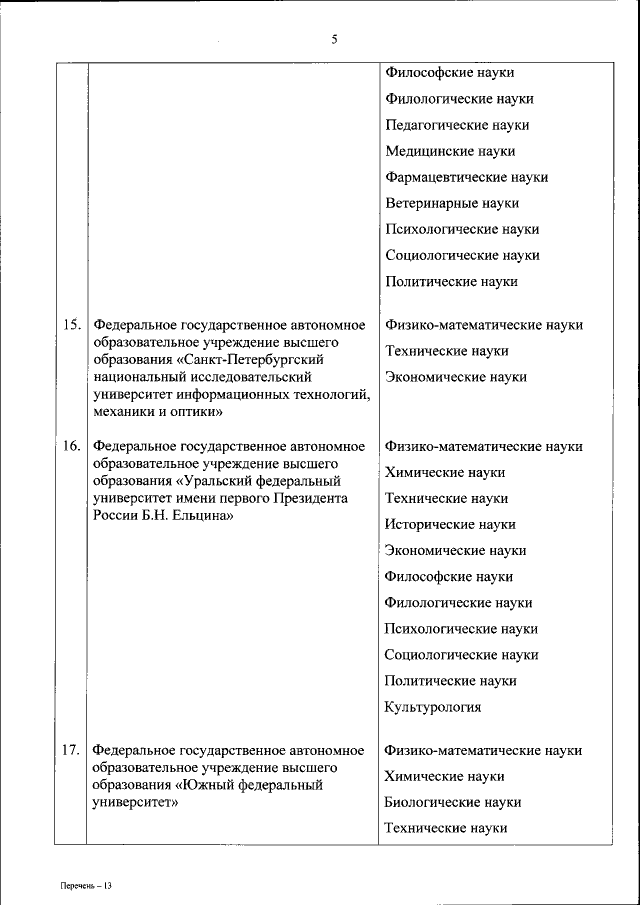 5

| | | |
|---|---|---|
| | | Философские науки<br>Филологические науки<br>Педагогические науки<br>Медицинские науки<br>Фармацевтические науки<br>Ветеринарные науки<br>Психологические науки<br>Социологические науки<br>Политические науки |
| 15. | Федеральное государственное автономное образовательное учреждение высшего образования «Санкт-Петербургский национальный исследовательский университет информационных технологий, механики и оптики» | Физико-математические науки<br>Технические науки<br>Экономические науки |
| 16. | Федеральное государственное автономное образовательное учреждение высшего образования «Уральский федеральный университет имени первого Президента России Б.Н. Ельцина» | Физико-математические науки<br>Химические науки<br>Технические науки<br>Исторические науки<br>Экономические науки<br>Философские науки<br>Филологические науки<br>Психологические науки<br>Социологические науки<br>Политические науки<br>Культурология |
| 17. | Федеральное государственное автономное образовательное учреждение высшего образования «Южный федеральный университет» | Физико-математические науки<br>Химические науки<br>Биологические науки<br>Технические науки |

Перечень – 13